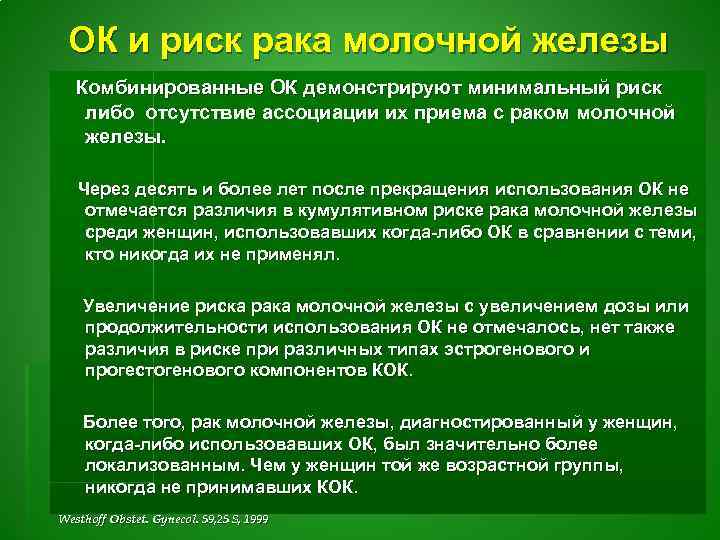 ОК и риск рака молочной железы

Комбинированные ОК демонстрируют минимальный риск либо отсутствие ассоциации их приема с раком молочной железы.

Через десять и более лет после прекращения использования ОК не отмечается различия в кумулятивном риске рака молочной железы среди женщин, использовавших когда-либо ОК в сравнении с теми, кто никогда их не применял.

Увеличение риска рака молочной железы с увеличением дозы или продолжительности использования ОК не отмечалось, нет также различия в риске при различных типах эстрогенового и прогестогенового компонентов КОК.

Более того, рак молочной железы, диагностированный у женщин, когда-либо использовавших ОК, был значительно более локализованным. Чем у женщин той же возрастной группы, никогда не принимавших КОК.

Westhoff Obstet. Gynecol. 59,25 S, 1999